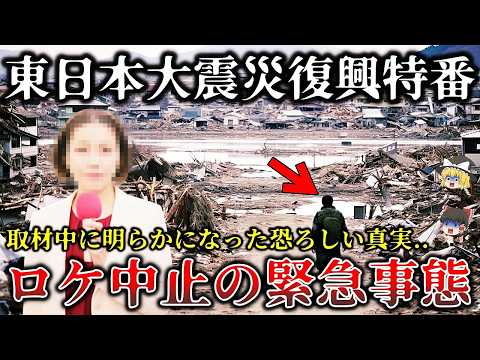 東日本大震災復興特番

取材中に明らかになった恐ろしい真実..

ロケ中止の緊急事態